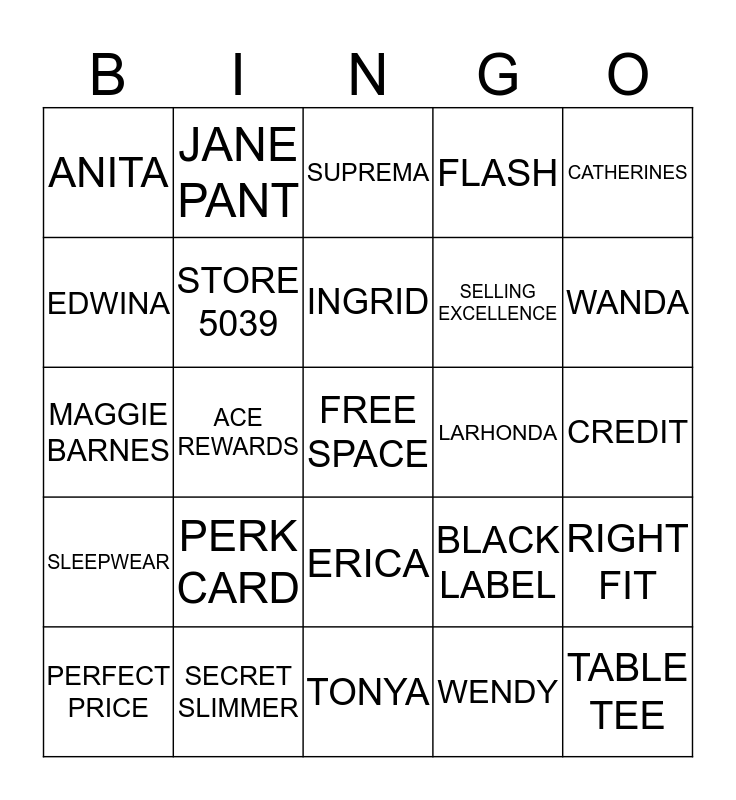 | B | I | N | G | O |
|---|---|---|---|---|
| ANITA | JANE PANT | SUPREMA | FLASH | CATHERINES |
| EDWINA | STORE 5039 | INGRID | SELLING EXCELLENCE | WANDA |
| MAGGIE BARNES | ACE REWARDS | FREE SPACE | LARHONDA | CREDIT |
| SLEEPWEAR | PERK CARD | ERICA | BLACK LABEL | RIGHT FIT |
| PERFECT PRICE | SECRET SLIMMER | TONYA | WENDY | TABLE TEE |